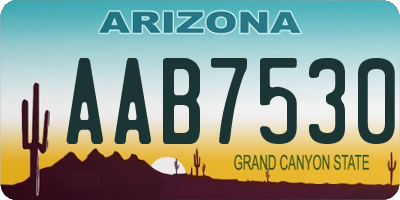 ARIZONA

AAB7530

GRAND CANYON STATE